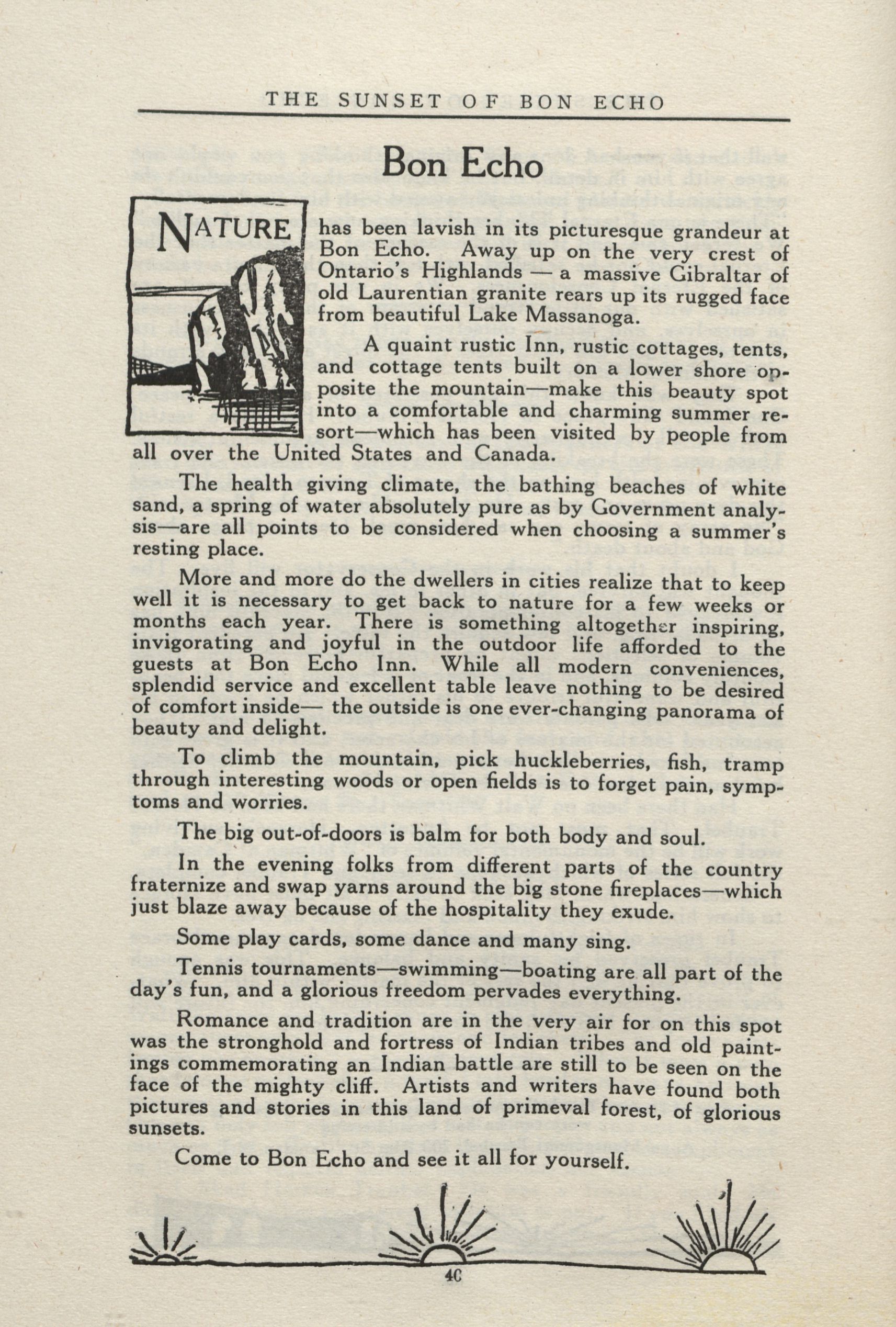 THE SUNSET OF BON ECHO

Bon Echo

NATURE has been lavish in its picturesque grandeur at Bon Echo. Away up on the very crest of Ontario's Highlands — a massive Gibraltar of old Laurentian granite rears up its rugged face from beautiful Lake Massanoga.

A quaint rustic Inn, rustic cottages, tents, and cottage tents built on a lower shore opposite the mountain—make this beauty spot into a comfortable and charming summer resort—which has been visited by people from all over the United States and Canada.

The health giving climate, the bathing beaches of white sand, a spring of water absolutely pure as by Government analysis—are all points to be considered when choosing a summer's resting place.

More and more do the dwellers in cities realize that to keep well it is necessary to get back to nature for a few weeks or months each year. There is something altogether inspiring, invigorating and joyful in the outdoor life afforded to the guests at Bon Echo Inn. While all modern conveniences, splendid service and excellent table leave nothing to be desired of comfort inside— the outside is one ever-changing panorama of beauty and delight.

To climb the mountain, pick huckleberries, fish, tramp through interesting woods or open fields is to forget pain, symptoms and worries.

The big out-of-doors is balm for both body and soul.

In the evening folks from different parts of the country fraternize and swap yarns around the big stone fireplaces—which just blaze away because of the hospitality they exude.

Some play cards, some dance and many sing.

Tennis tournaments—swimming—boating are all part of the day's fun, and a glorious freedom pervades everything.

Romance and tradition are in the very air for on this spot was the stronghold and fortress of Indian tribes and old paintings commemorating an Indian battle are still to be seen on the face of the mighty cliff. Artists and writers have found both pictures and stories in this land of primeval forest, of glorious sunsets.

Come to Bon Echo and see it all for yourself.

40